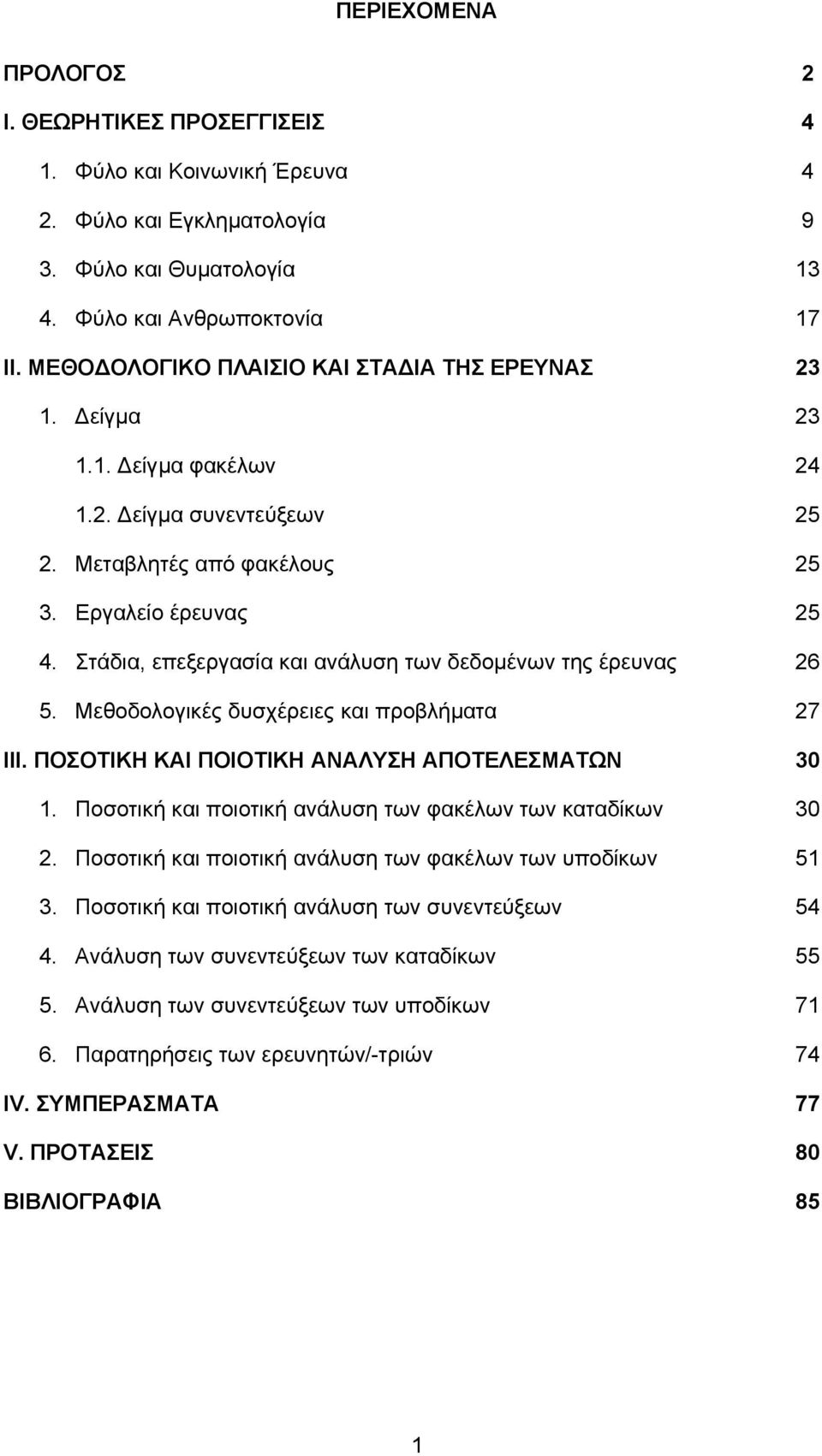 ΠΕΡΙΕΧΟΜΕΝΑ

ΠΡΟΛΟΓΟΣ 2

Ι. ΘΕΩΡΗΤΙΚΕΣ ΠΡΟΣΕΓΓΙΣΕΙΣ 4

1. Φύλο και Κοινωνική Έρευνα 4

2. Φύλο και Εγκληματολογία 9

3. Φύλο και Θυματολογία 13

4. Φύλο και Ανθρωποκτονία 17

ΙΙ. ΜΕΘΟΔΟΛΟΓΙΚΟ ΠΛΑΙΣΙΟ ΚΑΙ ΣΤΑΔΙΑ ΤΗΣ ΕΡΕΥΝΑΣ 23

1. Δείγμα 23

1.1. Δείγμα φακέλων 24

1.2. Δείγμα συνεντεύξεων 25

2. Μεταβλητές από φακέλους 25

3. Εργαλείο έρευνας 25

4. Στάδια, επεξεργασία και ανάλυση των δεδομένων της έρευνας 26

5. Μεθοδολογικές δυσχέρειες και προβλήματα 27

ΙΙΙ. ΠΟΣΟΤΙΚΗ ΚΑΙ ΠΟΙΟΤΙΚΗ ΑΝΑΛΥΣΗ ΑΠΟΤΕΛΕΣΜΑΤΩΝ 30

1. Ποσοτική και ποιοτική ανάλυση των φακέλων των καταδίκων 30

2. Ποσοτική και ποιοτική ανάλυση των φακέλων των υποδίκων 51

3. Ποσοτική και ποιοτική ανάλυση των συνεντεύξεων 54

4. Ανάλυση των συνεντεύξεων των καταδίκων 55

5. Ανάλυση των συνεντεύξεων των υποδίκων 71

6. Παρατηρήσεις των ερευνητών/-τριών 74

IV. ΣΥΜΠΕΡΑΣΜΑΤΑ 77

V. ΠΡΟΤΑΣΕΙΣ 80

ΒΙΒΛΙΟΓΡΑΦΙΑ 85

1